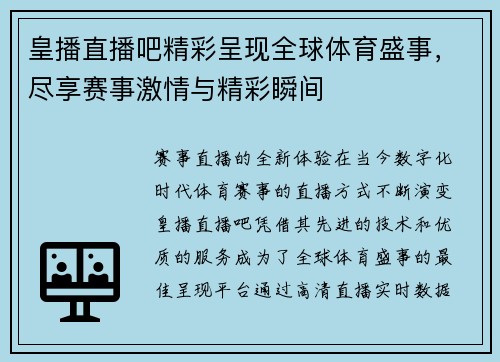 皇播直播吧精彩呈现全球体育盛事，尽享赛事激情与精彩瞬间

赛事直播的全新体验在当今数字化时代体育赛事的直播方式不断演变皇播直播吧凭借其先进的技术和优质的服务成为了全球体育盛事的最佳呈现平台通过高清直播实时数据